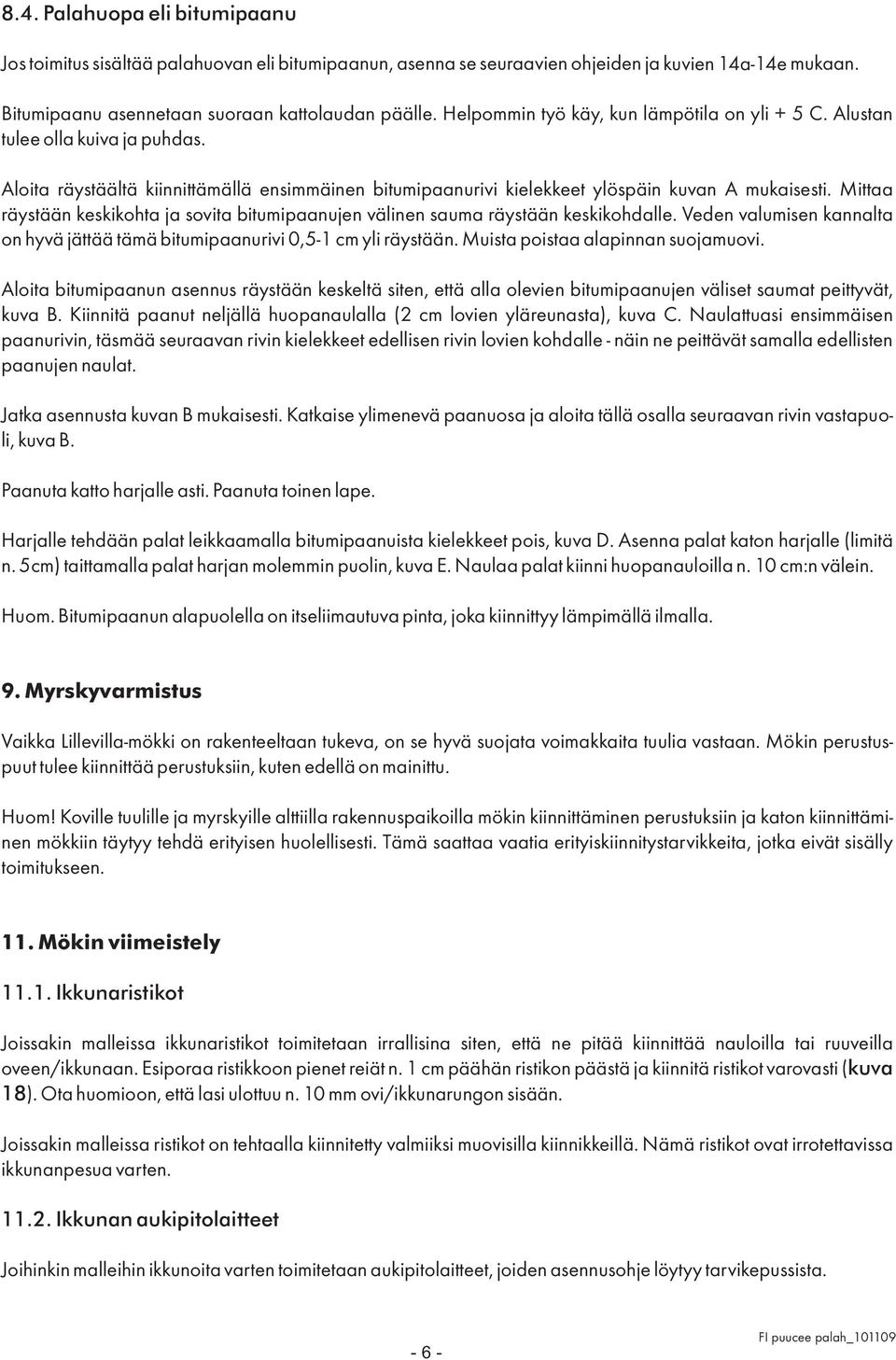 8.4. Palahuopa eli bitumipaanu

Jos toimitus sisältää palahuovan eli bitumipaanun, asenna se seuraavien ohjeiden ja kuvien 14a-14e mukaan.

Bitumipaanu asennetaan suoraan kattolaudan päälle. Helpommin työ käy, kun lämpötila on yli + 5 C. Alustan tulee olla kuiva ja puhdas.

Aloita räystäältä kiinnittämällä ensimmäinen bitumipaanurivi kielekkeet ylöspäin kuvan A mukaisesti. Mittaa räystään keskikohta ja sovita bitumipaanujen välinen sauma räystään keskikohdalle. Veden valumisen kannalta on hyvä jättää tämä bitumipaanurivi 0,5-1 cm yli räystään. Muista poistaa alapinnan suojamuovi.

Aloita bitumipaanun asennus räystään keskeltä siten, että alla olevien bitumipaanujen väliset saumat peittyvät, kuva B. Kiinnitä paanut neljällä huopanaulalla (2 cm lovien yläreunasta), kuva C. Naulattuasi ensimmäisen paanurivin, täsmää seuraavan rivin kielekkeet edellisen rivin lovien kohdalle - näin ne peittävät samalla edellisten paanujen naulat.

Jatka asennusta kuvan B mukaisesti. Katkaise ylimenevä paanuosa ja aloita tällä osalla seuraavan rivin vastapuoli, kuva B.

Paanuta katto harjalle asti. Paanuta toinen lape.

Harjalle tehdään palat leikkaamalla bitumipaanuista kielekkeet pois, kuva D. Asenna palat katon harjalle (limitä n. 5cm) taittamalla palat harjan molemmin puolin, kuva E. Naulaa palat kiinni huopanauloilla n. 10 cm:n välein.

Huom. Bitumipaanun alapuolella on itseliimautuva pinta, joka kiinnittyy lämpimällä ilmalla.

9. Myrskyvarmistus

Vaikka Lillevilla-mökki on rakenteeltaan tukeva, on se hyvä suojata voimakkaita tuulia vastaan. Mökin perustuspuut tulee kiinnittää perustuksiin, kuten edellä on mainittu.

Huom! Koville tuulille ja myrskyille alttiilla rakennuspaikoilla mökin kiinnittäminen perustuksiin ja katon kiinnittäminen mökkiin täytyy tehdä erityisen huolellisesti. Tämä saattaa vaatia erityiskiinnitystarvikkeita, jotka eivät sisälly toimitukseen.

11. Mökin viimeistely

11.1. Ikkunaristikot

Joissakin malleissa ikkunaristikot toimitetaan irrallisina siten, että ne pitää kiinnittää nauloilla tai ruuveilla oveen/ikkunaan. Esiporaa ristikkoon pienet reiät n. 1 cm päähän ristikon päästä ja kiinnitä ristikot varovasti (kuva 18). Ota huomioon, että lasi ulottuu n. 10 mm ovi/ikkunarungon sisään.

Joissakin malleissa ristikot on tehtaalla kiinnitetty valmiiksi muovisilla kiinnikkeillä. Nämä ristikot ovat irrotettavissa ikkunanpesua varten.

11.2. Ikkunan aukipitolaitteet

Joihinkin malleihin ikkunoita varten toimitetaan aukipitolaitteet, joiden asennusohje löytyy tarvikepussista.

- 6 -

FI puucee palah_101109